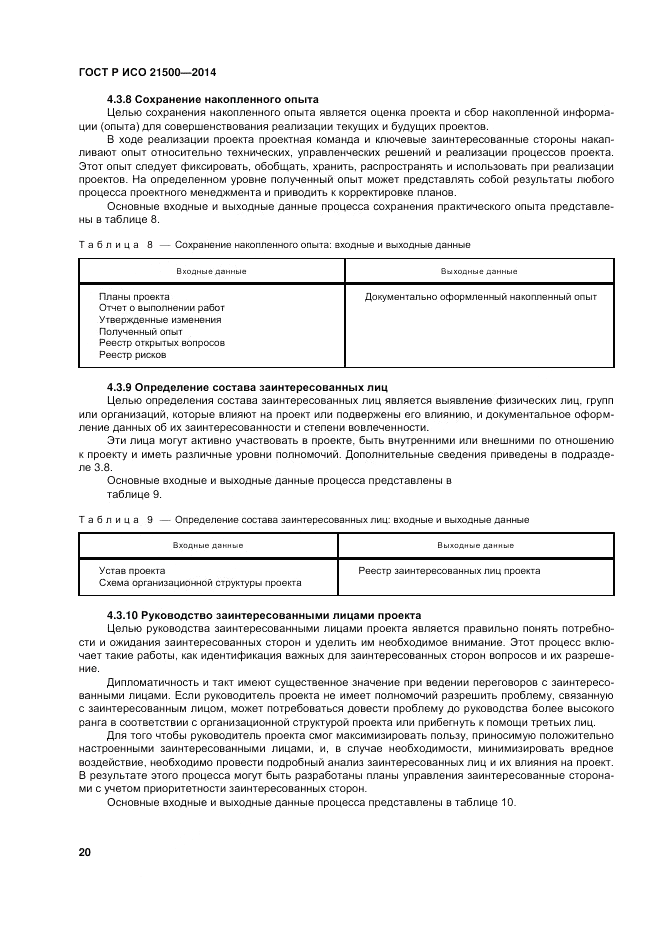 ГОСТ Р ИСО 21500—2014

4.3.8 Сохранение накопленного опыта

Целью сохранения накопленного опыта является оценка проекта и сбор накопленной информации (опыта) для совершенствования реализации текущих и будущих проектов.

В ходе реализации проекта проектная команда и ключевые заинтересованные стороны накапливают опыт относительно технических, управленческих решений и реализации процессов проекта. Этот опыт следует фиксировать, обобщать, хранить, распространять и использовать при реализации проектов. На определенном уровне полученный опыт может представлять собой результаты любого процесса проектного менеджмента и приводить к корректировке планов.

Основные входные и выходные данные процесса сохранения практического опыта представлены в таблице 8.

Таблица 8 — Сохранение накопленного опыта: входные и выходные данные

| Входные данные | Выходные данные |
|---|---|
| Планы проекта<br>Отчет о выполнении работ<br>Утвержденные изменения<br>Полученный опыт<br>Реестр открытых вопросов<br>Реестр рисков | Документально оформленный накопленный опыт |

4.3.9 Определение состава заинтересованных лиц

Целью определения состава заинтересованных лиц является выявление физических лиц, групп или организаций, которые влияют на проект или подвержены его влиянию, и документальное оформление данных об их заинтересованности и степени вовлеченности.

Эти лица могут активно участвовать в проекте, быть внутренними или внешними по отношению к проекту и иметь различные уровни полномочий. Дополнительные сведения приведены в подразделе 3.8.

Основные входные и выходные данные процесса представлены в таблице 9.

Таблица 9 — Определение состава заинтересованных лиц: входные и выходные данные

| Входные данные | Выходные данные |
|---|---|
| Устав проекта<br>Схема организационной структуры проекта | Реестр заинтересованных лиц проекта |

4.3.10 Руководство заинтересованными лицами проекта

Целью руководства заинтересованными лицами проекта является правильно понять потребности и ожидания заинтересованных сторон и уделить им необходимое внимание. Этот процесс включает такие работы, как идентификация важных для заинтересованных сторон вопросов и их разрешение.

Дипломатичность и такт имеют существенное значение при ведении переговоров с заинтересованными лицами. Если руководитель проекта не имеет полномочий разрешить проблему, связанную с заинтересованным лицом, может потребоваться довести проблему до руководства более высокого ранга в соответствии с организационной структурой проекта или прибегнуть к помощи третьих лиц.

Для того чтобы руководитель проекта смог максимизировать пользу, приносимую положительно настроенными заинтересованными лицами, и, в случае необходимости, минимизировать вредное воздействие, необходимо провести подробный анализ заинтересованных лиц и их влияния на проект. В результате этого процесса могут быть разработаны планы управления заинтересованные сторонами с учетом приоритетности заинтересованных сторон.

Основные входные и выходные данные процесса представлены в таблице 10.

20